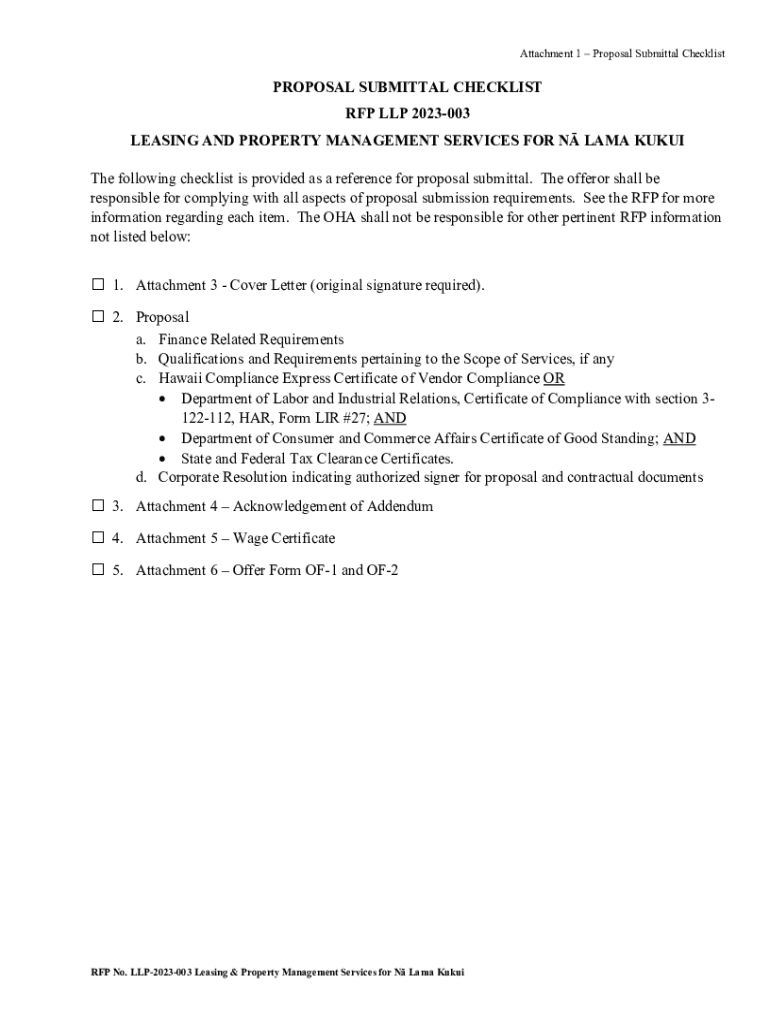 Attachment 1 – Proposal Submittal Checklist

PROPOSAL SUBMITTAL CHECKLIST
RFP LLP 2023-003
LEASING AND PROPERTY MANAGEMENT SERVICES FOR NĀ LAMA KUKUI

The following checklist is provided as a reference for proposal submittal. The offeror shall be responsible for complying with all aspects of proposal submission requirements. See the RFP for more information regarding each item. The OHA shall not be responsible for other pertinent RFP information not listed below:

☐ 1. Attachment 3 - Cover Letter (original signature required).

☐ 2. Proposal
a. Finance Related Requirements
b. Qualifications and Requirements pertaining to the Scope of Services, if any
c. Hawaii Compliance Express Certificate of Vendor Compliance OR
• Department of Labor and Industrial Relations, Certificate of Compliance with section 3-122-112, HAR, Form LIR #27; AND
• Department of Consumer and Commerce Affairs Certificate of Good Standing; AND
• State and Federal Tax Clearance Certificates.
d. Corporate Resolution indicating authorized signer for proposal and contractual documents

☐ 3. Attachment 4 – Acknowledgement of Addendum

☐ 4. Attachment 5 – Wage Certificate

☐ 5. Attachment 6 – Offer Form OF-1 and OF-2

RFP No. LLP-2023-003 Leasing & Property Management Services for Nā Lama Kukui